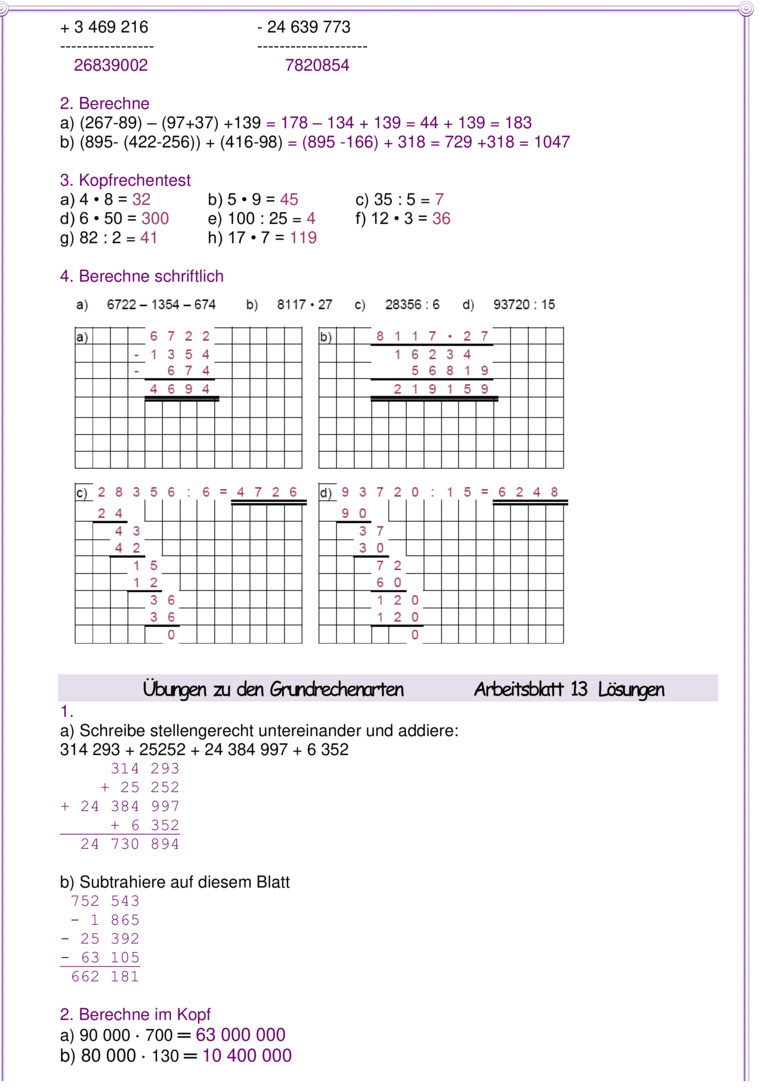 + 3 469 216
-----------------
26839002

- 24 639 773
--------------------
7820854

2. Berechne
a) (267-89) – (97+37) +139 = 178 – 134 + 139 = 44 + 139 = 183
b) (895- (422-256)) + (416-98) = (895 -166) + 318 = 729 +318 = 1047

3. Kopfrechentest
a) 4 • 8 = 32
b) 5 • 9 = 45
c) 35 : 5 = 7
d) 6 • 50 = 300
e) 100 : 25 = 4
f) 12 • 3 = 36
g) 82 : 2 = 41
h) 17 • 7 = 119

4. Berechne schriftlich
a) 6722 – 1354 – 674 b) 8117 • 27 c) 28356 : 6 d) 93720 : 15

a)
6 7 2 2
- 1 3 5 4
- 6 7 4
4 6 9 4

b)
8 1 1 7 • 2 7
1 6 2 3 4
5 6 8 1 9
2 1 9 1 5 9

c) 2 8 3 5 6 : 6 = 4 7 2 6
2 4
4 3
4 2
1 5
1 2
3 6
3 6
0

d) 9 3 7 2 0 : 1 5 = 6 2 4 8
9 0
3 7
3 0
7 2
6 0
1 2 0
1 2 0
0

Übungen zu den Grundrechenarten Arbeitsblatt 13 Lösungen

1.
a) Schreibe stellengerecht untereinander und addiere:
314 293 + 25252 + 24 384 997 + 6 352
314 293
+ 25 252
+ 24 384 997
+ 6 352
24 730 894

b) Subtrahiere auf diesem Blatt
752 543
- 1 865
- 25 392
- 63 105
662 181

2. Berechne im Kopf
a) 90 000 · 700 = 63 000 000
b) 80 000 · 130 = 10 400 000